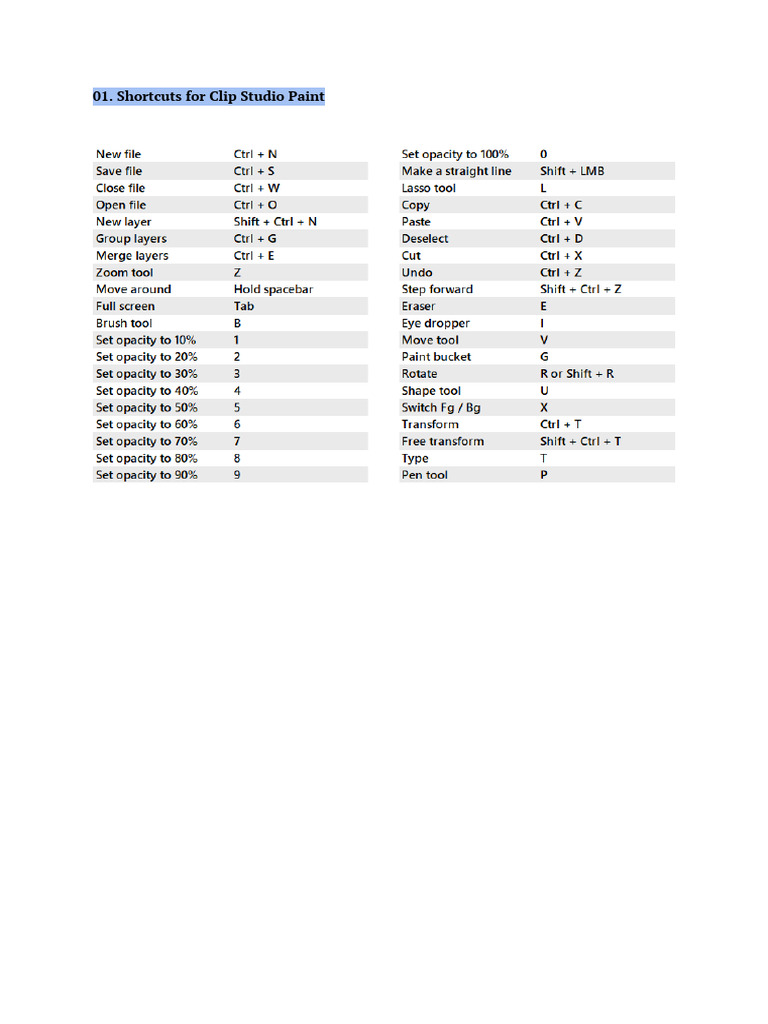 01. Shortcuts for Clip Studio Paint

| | |
|---|---|
| New file | Ctrl + N |
| Save file | Ctrl + S |
| Close file | Ctrl + W |
| Open file | Ctrl + O |
| New layer | Shift + Ctrl + N |
| Group layers | Ctrl + G |
| Merge layers | Ctrl + E |
| Zoom tool | Z |
| Move around | Hold spacebar |
| Full screen | Tab |
| Brush tool | B |
| Set opacity to 10% | 1 |
| Set opacity to 20% | 2 |
| Set opacity to 30% | 3 |
| Set opacity to 40% | 4 |
| Set opacity to 50% | 5 |
| Set opacity to 60% | 6 |
| Set opacity to 70% | 7 |
| Set opacity to 80% | 8 |
| Set opacity to 90% | 9 |

| | |
|---|---|
| Set opacity to 100% | 0 |
| Make a straight line | Shift + LMB |
| Lasso tool | L |
| Copy | Ctrl + C |
| Paste | Ctrl + V |
| Deselect | Ctrl + D |
| Cut | Ctrl + X |
| Undo | Ctrl + Z |
| Step forward | Shift + Ctrl + Z |
| Eraser | E |
| Eye dropper | I |
| Move tool | V |
| Paint bucket | G |
| Rotate | R or Shift + R |
| Shape tool | U |
| Switch Fg / Bg | X |
| Transform | Ctrl + T |
| Free transform | Shift + Ctrl + T |
| Type | T |
| Pen tool | P |